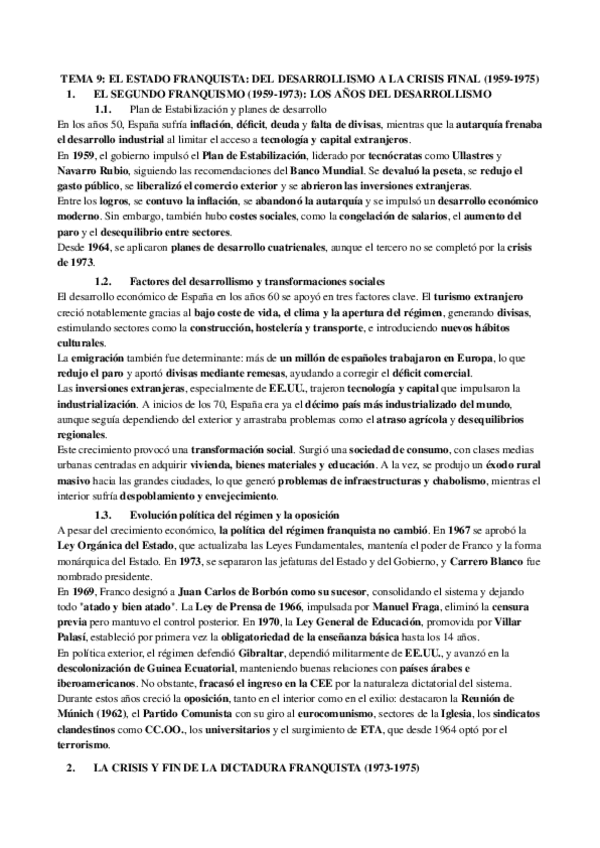 TEMA 9: EL ESTADO FRANQUISTA: DEL DESARROLLISMO A LA CRISIS FINAL (1959-1975)

1. EL SEGUNDO FRANQUISMO (1959-1973): LOS AÑOS DEL DESARROLLISMO

1.1. Plan de Estabilización y planes de desarrollo

En los años 50, España sufría inflación, déficit, deuda y falta de divisas, mientras que la autarquía frenaba el desarrollo industrial al limitar el acceso a tecnología y capital extranjeros.

En 1959, el gobierno impulsó el Plan de Estabilización, liderado por tecnócratas como Ullastres y Navarro Rubio, siguiendo las recomendaciones del Banco Mundial. Se devaluó la peseta, se redujo el gasto público, se liberalizó el comercio exterior y se abrieron las inversiones extranjeras.

Entre los logros, se contuvo la inflación, se abandonó la autarquía y se impulsó un desarrollo económico moderno. Sin embargo, también hubo costes sociales, como la congelación de salarios, el aumento del paro y el desequilibrio entre sectores.

Desde 1964, se aplicaron planes de desarrollo cuatrienales, aunque el tercero no se completó por la crisis de 1973.

1.2. Factores del desarrollismo y transformaciones sociales

El desarrollo económico de España en los años 60 se apoyó en tres factores clave. El turismo extranjero creció notablemente gracias al bajo coste de vida, el clima y la apertura del régimen, generando divisas, estimulando sectores como la construcción, hostelería y transporte, e introduciendo nuevos hábitos culturales.

La emigración también fue determinante: más de un millón de españoles trabajaron en Europa, lo que redujo el paro y aportó divisas mediante remesas, ayudando a corregir el déficit comercial.

Las inversiones extranjeras, especialmente de EE.UU., trajeron tecnología y capital que impulsaron la industrialización. A inicios de los 70, España era ya el décimo país más industrializado del mundo, aunque seguía dependiendo del exterior y arrastraba problemas como el atraso agrícola y desequilibrios regionales.

Este crecimiento provocó una transformación social. Surgió una sociedad de consumo, con clases medias urbanas centradas en adquirir vivienda, bienes materiales y educación. A la vez, se produjo un éxodo rural masivo hacia las grandes ciudades, lo que generó problemas de infraestructuras y chabolismo, mientras el interior sufría despoblamiento y envejecimiento.

1.3. Evolución política del régimen y la oposición

A pesar del crecimiento económico, la política del régimen franquista no cambió. En 1967 se aprobó la Ley Orgánica del Estado, que actualizaba las Leyes Fundamentales, mantenía el poder de Franco y la forma monárquica del Estado. En 1973, se separaron las jefaturas del Estado y del Gobierno, y Carrero Blanco fue nombrado presidente.

En 1969, Franco designó a Juan Carlos de Borbón como su sucesor, consolidando el sistema y dejando todo "atado y bien atado". La Ley de Prensa de 1966, impulsada por Manuel Fraga, eliminó la censura previa pero mantuvo el control posterior. En 1970, la Ley General de Educación, promovida por Villar Palasí, estableció por primera vez la obligatoriedad de la enseñanza básica hasta los 14 años.

En política exterior, el régimen defendió Gibraltar, dependió militarmente de EE.UU., y avanzó en la descolonización de Guinea Ecuatorial, manteniendo buenas relaciones con países árabes e iberoamericanos. No obstante, fracasó el ingreso en la CEE por la naturaleza dictatorial del sistema.

Durante estos años creció la oposición, tanto en el interior como en el exilio: destacaron la Reunión de Múnich (1962), el Partido Comunista con su giro al eurocomunismo, sectores de la Iglesia, los sindicatos clandestinos como CC.OO., los universitarios y el surgimiento de ETA, que desde 1964 optó por el terrorismo.

2. LA CRISIS Y FIN DE LA DICTADURA FRANQUISTA (1973-1975)